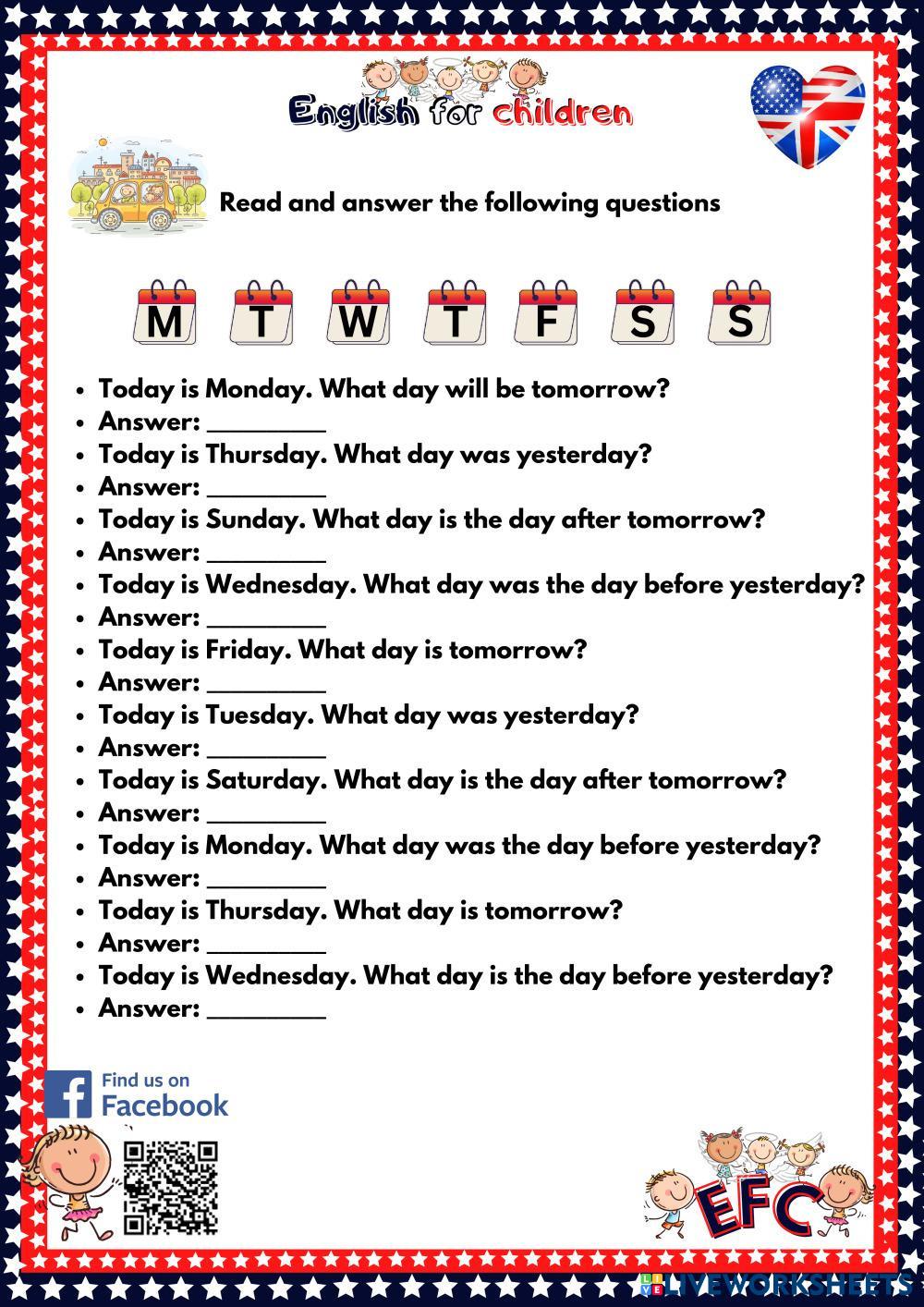 English for children

Read and answer the following questions

M T W T F S S

• Today is Monday. What day will be tomorrow?
• Answer: ____
• Today is Thursday. What day was yesterday?
• Answer: ____
• Today is Sunday. What day is the day after tomorrow?
• Answer: ____
• Today is Wednesday. What day was the day before yesterday?
• Answer: ____
• Today is Friday. What day is tomorrow?
• Answer: ____
• Today is Tuesday. What day was yesterday?
• Answer: ____
• Today is Saturday. What day is the day after tomorrow?
• Answer: ____
• Today is Monday. What day was the day before yesterday?
• Answer: ____
• Today is Thursday. What day is tomorrow?
• Answer: ____
• Today is Wednesday. What day is the day before yesterday?
• Answer: ____

Find us on Facebook

EFC

LIVEWORKSHEETS